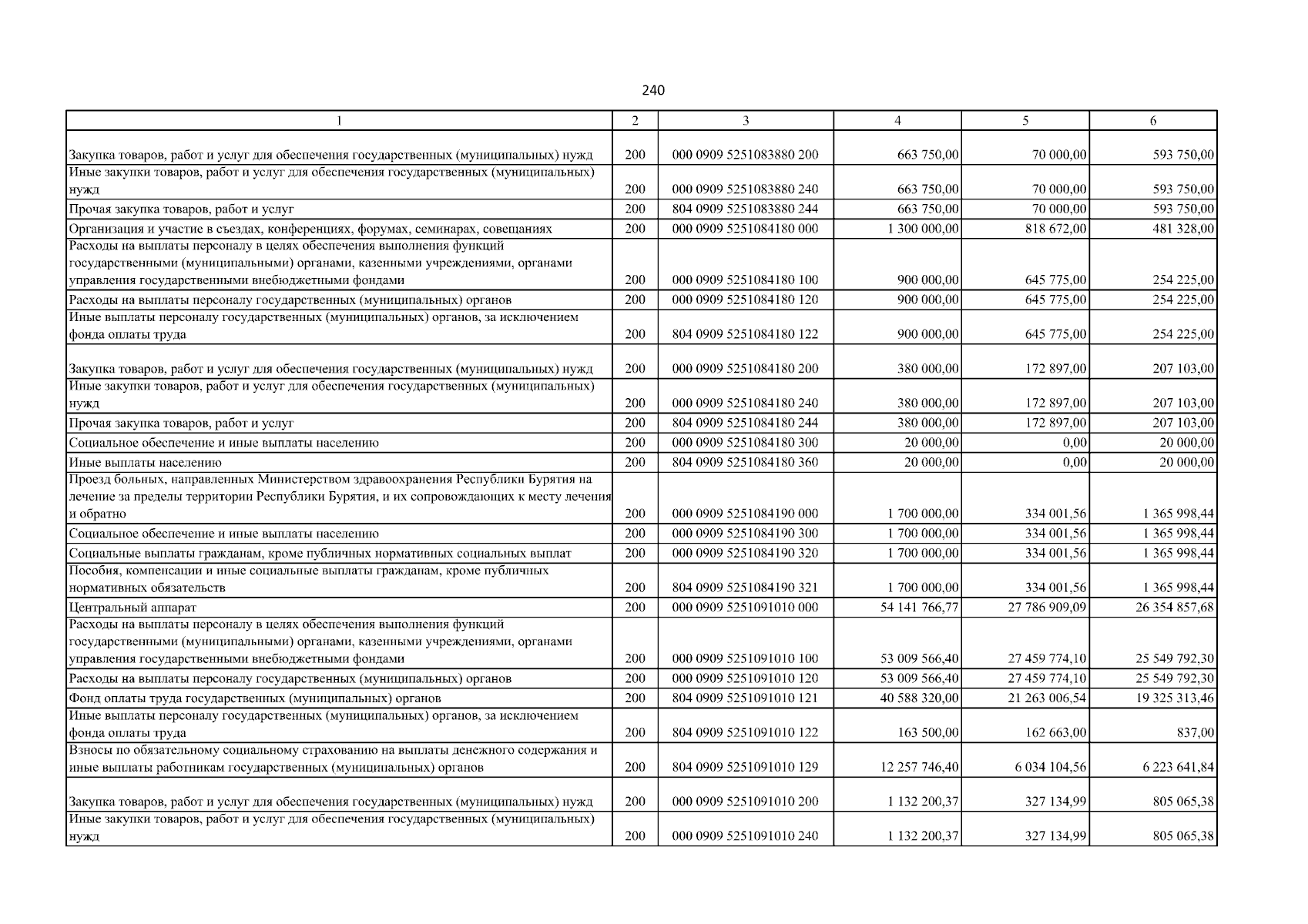 240

| 1 | 2 | 3 | 4 | 5 | 6 |
|---|---|---|---|---|---|
| Закупка товаров, работ и услуг для обеспечения государственных (муниципальных) нужд | 200 | 000 0909 5251083880 200 | 663 750,00 | 70 000,00 | 593 750,00 |
| Иные закупки товаров, работ и услуг для обеспечения государственных (муниципальных) нужд | 200 | 000 0909 5251083880 240 | 663 750,00 | 70 000,00 | 593 750,00 |
| Прочая закупка товаров, работ и услуг | 200 | 804 0909 5251083880 244 | 663 750,00 | 70 000,00 | 593 750,00 |
| Организация и участие в съездах, конференциях, форумах, семинарах, совещаниях | 200 | 000 0909 5251084180 000 | 1 300 000,00 | 818 672,00 | 481 328,00 |
| Расходы на выплаты персоналу в целях обеспечения выполнения функций государственными (муниципальными) органами, казенными учреждениями, органами управления государственными внебюджетными фондами | 200 | 000 0909 5251084180 100 | 900 000,00 | 645 775,00 | 254 225,00 |
| Расходы на выплаты персоналу государственных (муниципальных) органов | 200 | 000 0909 5251084180 120 | 900 000,00 | 645 775,00 | 254 225,00 |
| Иные выплаты персоналу государственных (муниципальных) органов, за исключением фонда оплаты труда | 200 | 804 0909 5251084180 122 | 900 000,00 | 645 775,00 | 254 225,00 |
| Закупка товаров, работ и услуг для обеспечения государственных (муниципальных) нужд | 200 | 000 0909 5251084180 200 | 380 000,00 | 172 897,00 | 207 103,00 |
| Иные закупки товаров, работ и услуг для обеспечения государственных (муниципальных) нужд | 200 | 000 0909 5251084180 240 | 380 000,00 | 172 897,00 | 207 103,00 |
| Прочая закупка товаров, работ и услуг | 200 | 804 0909 5251084180 244 | 380 000,00 | 172 897,00 | 207 103,00 |
| Социальное обеспечение и иные выплаты населению | 200 | 000 0909 5251084180 300 | 20 000,00 | 0,00 | 20 000,00 |
| Иные выплаты населению | 200 | 804 0909 5251084180 360 | 20 000,00 | 0,00 | 20 000,00 |
| Проезд больных, направленных Министерством здравоохранения Республики Бурятия на лечение за пределы территории Республики Бурятия, и их сопровождающих к месту лечения и обратно | 200 | 000 0909 5251084190 000 | 1 700 000,00 | 334 001,56 | 1 365 998,44 |
| Социальное обеспечение и иные выплаты населению | 200 | 000 0909 5251084190 300 | 1 700 000,00 | 334 001,56 | 1 365 998,44 |
| Социальные выплаты гражданам, кроме публичных нормативных социальных выплат | 200 | 000 0909 5251084190 320 | 1 700 000,00 | 334 001,56 | 1 365 998,44 |
| Пособия, компенсации и иные социальные выплаты гражданам, кроме публичных нормативных обязательств | 200 | 804 0909 5251084190 321 | 1 700 000,00 | 334 001,56 | 1 365 998,44 |
| Центральный аппарат | 200 | 000 0909 5251091010 000 | 54 141 766,77 | 27 786 909,09 | 26 354 857,68 |
| Расходы на выплаты персоналу в целях обеспечения выполнения функций государственными (муниципальными) органами, казенными учреждениями, органами управления государственными внебюджетными фондами | 200 | 000 0909 5251091010 100 | 53 009 566,40 | 27 459 774,10 | 25 549 792,30 |
| Расходы на выплаты персоналу государственных (муниципальных) органов | 200 | 000 0909 5251091010 120 | 53 009 566,40 | 27 459 774,10 | 25 549 792,30 |
| Фонд оплаты труда государственных (муниципальных) органов | 200 | 804 0909 5251091010 121 | 40 588 320,00 | 21 263 006,54 | 19 325 313,46 |
| Иные выплаты персоналу государственных (муниципальных) органов, за исключением фонда оплаты труда | 200 | 804 0909 5251091010 122 | 163 500,00 | 162 663,00 | 837,00 |
| Взносы по обязательному социальному страхованию на выплаты денежного содержания и иные выплаты работникам государственных (муниципальных) органов | 200 | 804 0909 5251091010 129 | 12 257 746,40 | 6 034 104,56 | 6 223 641,84 |
| Закупка товаров, работ и услуг для обеспечения государственных (муниципальных) нужд | 200 | 000 0909 5251091010 200 | 1 132 200,37 | 327 134,99 | 805 065,38 |
| Иные закупки товаров, работ и услуг для обеспечения государственных (муниципальных) нужд | 200 | 000 0909 5251091010 240 | 1 132 200,37 | 327 134,99 | 805 065,38 |